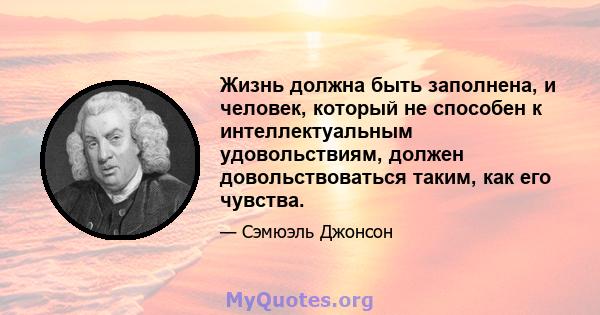 Жизнь должна быть заполнена, и человек, который не способен к интеллектуальным удовольствиям, должен довольствоваться таким, как его чувства.

— Сэмюэль Джонсон

MyQuotes.org